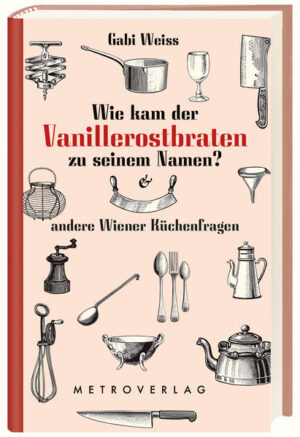 Gabi Weiss

Wie kam der Vanillerostbraten zu seinem Namen?

&

andere Wiener Küchenfragen

METROVERLAG